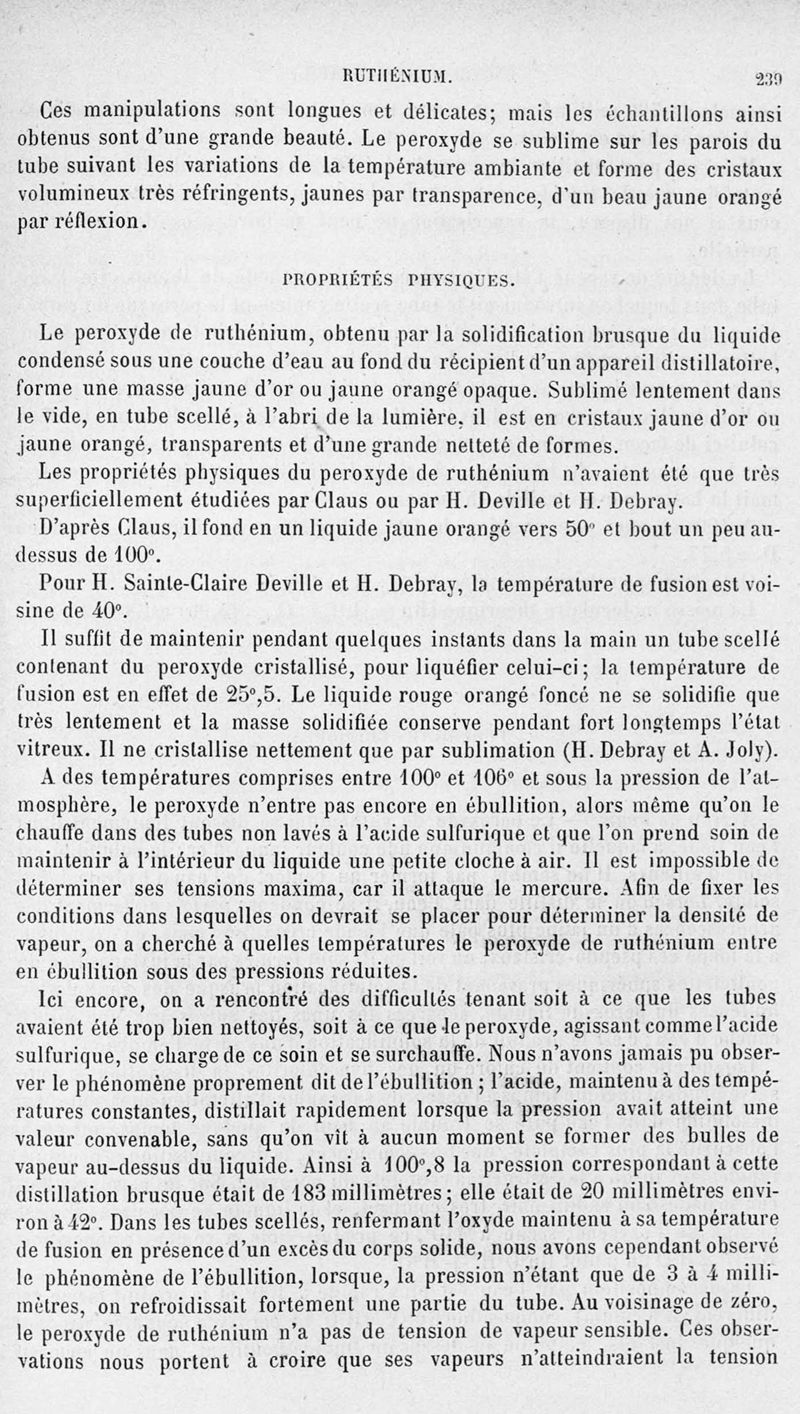 RUTHÉNIUM. 239

Ces manipulations sont longues et délicates; mais les échantillons ainsi obtenus sont d'une grande beauté. Le peroxyde se sublime sur les parois du tube suivant les variations de la température ambiante et forme des cristaux volumineux très réfringents, jaunes par transparence, d'un beau jaune orangé par réflexion.

PROPRIÉTÉS PHYSIQUES.

Le peroxyde de ruthénium, obtenu par la solidification brusque du liquide condensé sous une couche d'eau au fond du récipient d'un appareil distillatoire, forme une masse jaune d'or ou jaune orangé opaque. Sublimé lentement dans le vide, en tube scellé, à l'abri de la lumière, il est en cristaux jaune d'or ou jaune orangé, transparents et d'une grande netteté de formes.

Les propriétés physiques du peroxyde de ruthénium n'avaient été que très superficiellement étudiées par Claus ou par H. Deville et H. Debray.

D'après Claus, il fond en un liquide jaune orangé vers 50° et bout un peu au-dessus de 100°.

Pour H. Sainte-Claire Deville et H. Debray, la température de fusion est voisine de 40°.

Il suffit de maintenir pendant quelques instants dans la main un tube scellé contenant du peroxyde cristallisé, pour liquéfier celui-ci; la température de fusion est en effet de 25°,5. Le liquide rouge orangé foncé ne se solidifie que très lentement et la masse solidifiée conserve pendant fort longtemps l'état vitreux. Il ne cristallise nettement que par sublimation (H. Debray et A. Joly).

A des températures comprises entre 100° et 106° et sous la pression de l'atmosphère, le peroxyde n'entre pas encore en ébullition, alors même qu'on le chauffe dans des tubes non lavés à l'acide sulfurique et que l'on prend soin de maintenir à l'intérieur du liquide une petite cloche à air. Il est impossible de déterminer ses tensions maxima, car il attaque le mercure. Afin de fixer les conditions dans lesquelles on devrait se placer pour déterminer la densité de vapeur, on a cherché à quelles températures le peroxyde de ruthénium entre en ébullition sous des pressions réduites.

Ici encore, on a rencontré des difficultés tenant soit à ce que les tubes avaient été trop bien nettoyés, soit à ce que le peroxyde, agissant comme l'acide sulfurique, se charge de ce soin et se surchauffe. Nous n'avons jamais pu observer le phénomène proprement dit de l'ébullition; l'acide, maintenu à des températures constantes, distillait rapidement lorsque la pression avait atteint une valeur convenable, sans qu'on vît à aucun moment se former des bulles de vapeur au-dessus du liquide. Ainsi à 100°,8 la pression correspondant à cette distillation brusque était de 183 millimètres; elle était de 20 millimètres environ à 42°. Dans les tubes scellés, renfermant l'oxyde maintenu à sa température de fusion en présence d'un excès du corps solide, nous avons cependant observé le phénomène de l'ébullition, lorsque, la pression n'étant que de 3 à 4 millimètres, on refroidissait fortement une partie du tube. Au voisinage de zéro, le peroxyde de ruthénium n'a pas de tension de vapeur sensible. Ces observations nous portent à croire que ses vapeurs n'atteindraient la tension